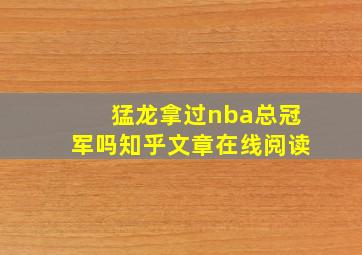 猛龙拿过nba总冠军吗知乎文章在线阅读